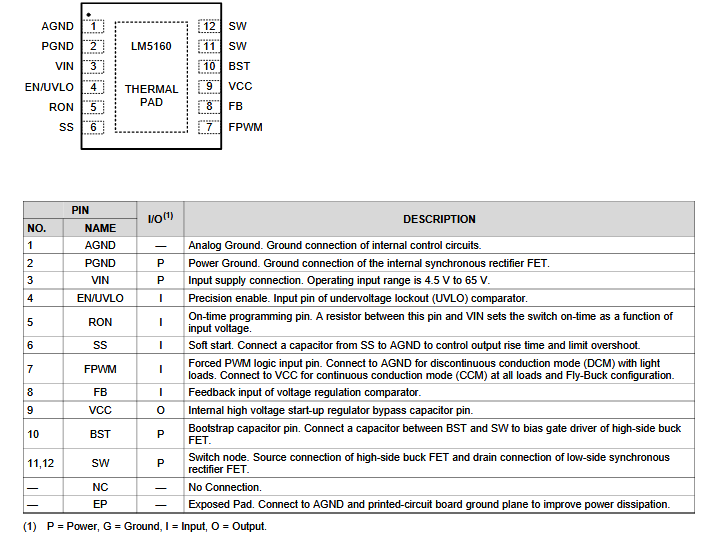 AGND 1
PGND 2
VIN 3
EN/UVLO 4
RON 5
SS 6

LM5160

THERMAL PAD

12 SW
11 SW
10 BST
9 VCC
8 FB
7 FPWM

| PIN NO. | PIN NAME | I/O$^{(1)}$ | DESCRIPTION |
|---|---|---|---|
| 1 | AGND | — | Analog Ground. Ground connection of internal control circuits. |
| 2 | PGND | P | Power Ground. Ground connection of the internal synchronous rectifier FET. |
| 3 | VIN | P | Input supply connection. Operating input range is 4.5 V to 65 V. |
| 4 | EN/UVLO | I | Precision enable. Input pin of undervoltage lockout (UVLO) comparator. |
| 5 | RON | I | On-time programming pin. A resistor between this pin and VIN sets the switch on-time as a function of input voltage. |
| 6 | SS | I | Soft start. Connect a capacitor from SS to AGND to control output rise time and limit overshoot. |
| 7 | FPWM | I | Forced PWM logic input pin. Connect to AGND for discontinuous conduction mode (DCM) with light loads. Connect to VCC for continuous conduction mode (CCM) at all loads and Fly-Buck configuration. |
| 8 | FB | I | Feedback input of voltage regulation comparator. |
| 9 | VCC | O | Internal high voltage start-up regulator bypass capacitor pin. |
| 10 | BST | P | Bootstrap capacitor pin. Connect a capacitor between BST and SW to bias gate driver of high-side buck FET. |
| 11,12 | SW | P | Switch node. Source connection of high-side buck FET and drain connection of low-side synchronous rectifier FET. |
| — | NC | — | No Connection. |
| — | EP | — | Exposed Pad. Connect to AGND and printed-circuit board ground plane to improve power dissipation. |

(1) P = Power, G = Ground, I = Input, O = Output.